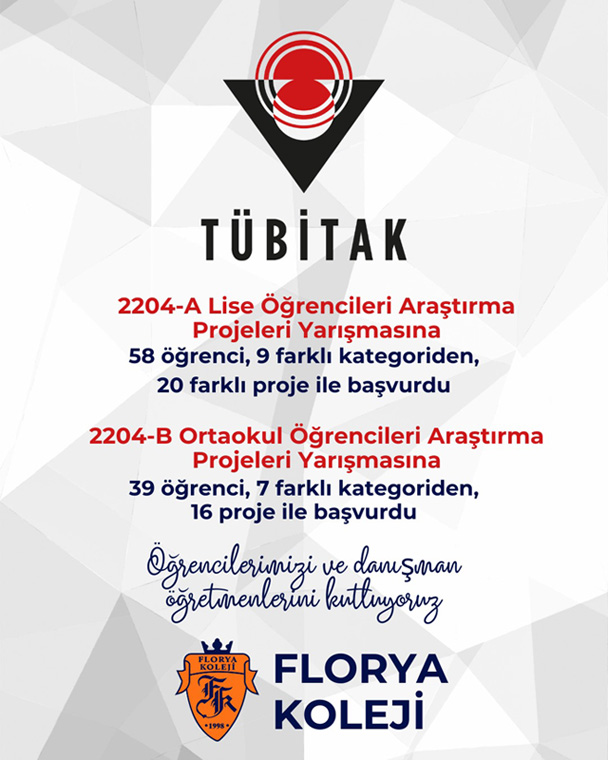 TÜBİTAK

2204-A Lise Öğrencileri Araştırma Projeleri Yarışmasına
58 öğrenci, 9 farklı kategoriden,
20 farklı proje ile başvurdu

2204-B Ortaokul Öğrencileri Araştırma Projeleri Yarışmasına
39 öğrenci, 7 farklı kategoriden,
16 proje ile başvurdu

Öğrencilerimizi ve danışman öğretmenlerini kutluyoruz

FLORYA KOLEJİ
FK
1998

FLORYA KOLEJİ